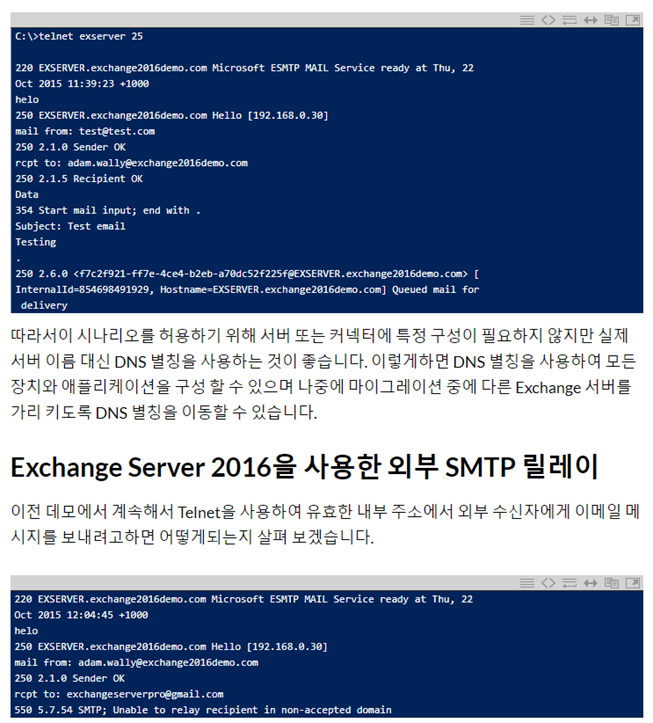 C:\>telnet exserver 25

220 EXSERVER.exchange2016demo.com Microsoft ESMTP MAIL Service ready at Thu, 22 Oct 2015 11:39:23 +1000
helo
250 EXSERVER.exchange2016demo.com Hello [192.168.0.30]
mail from: test@test.com
250 2.1.0 Sender OK
rcpt to: adam.wally@exchange2016demo.com
250 2.1.5 Recipient OK
Data
354 Start mail input; end with .
Subject: Test email
Testing
.
250 2.6.0 <f7c2f921-ff7e-4ce4-b2eb-a70dc52f225f@EXSERVER.exchange2016demo.com> [InternalId=854698491929, Hostname=EXSERVER.exchange2016demo.com] Queued mail for delivery

따라서이 시나리오를 허용하기 위해 서버 또는 커넥터에 특정 구성이 필요하지 않지만 실제 서버 이름 대신 DNS 별칭을 사용하는 것이 좋습니다. 이렇게하면 DNS 별칭을 사용하여 모든 장치와 애플리케이션을 구성 할 수 있으며 나중에 마이그레이션 중에 다른 Exchange 서버를 가리 키도록 DNS 별칭을 이동할 수 있습니다.

Exchange Server 2016을 사용한 외부 SMTP 릴레이

이전 데모에서 계속해서 Telnet을 사용하여 유효한 내부 주소에서 외부 수신자에게 이메일 메시지를 보내려고하면 어떻게되는지 살펴 보겠습니다.

220 EXSERVER.exchange2016demo.com Microsoft ESMTP MAIL Service ready at Thu, 22 Oct 2015 12:04:45 +1000
helo
250 EXSERVER.exchange2016demo.com Hello [192.168.0.30]
mail from: adam.wally@exchange2016demo.com
250 2.1.0 Sender OK
rcpt to: exchangeserverpro@gmail.com
550 5.7.54 SMTP; Unable to relay recipient in non-accepted domain